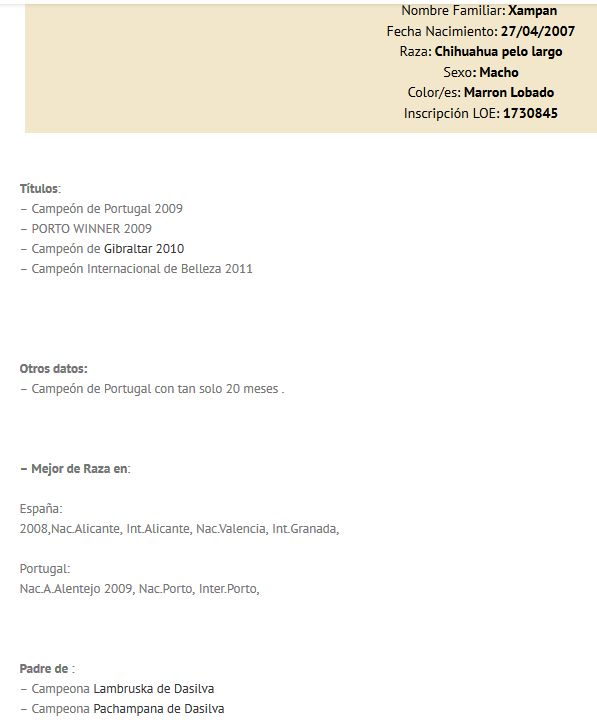 Nombre Familiar: Xampan
Fecha Nacimiento: 27/04/2007
Raza: Chihuahua pelo largo
Sexo: Macho
Color/es: Marron Lobado
Inscripción LOE: 1730845

Títulos:
– Campeón de Portugal 2009
– PORTO WINNER 2009
– Campeón de Gibraltar 2010
– Campeón Internacional de Belleza 2011

Otros datos:
– Campeón de Portugal con tan solo 20 meses .

– Mejor de Raza en:

España:
2008,Nac.Alicante, Int.Alicante, Nac.Valencia, Int.Granada,

Portugal:
Nac.A.Alentejo 2009, Nac.Porto, Inter.Porto,

Padre de :
– Campeona Lambruska de Dasilva
– Campeona Pachampana de Dasilva